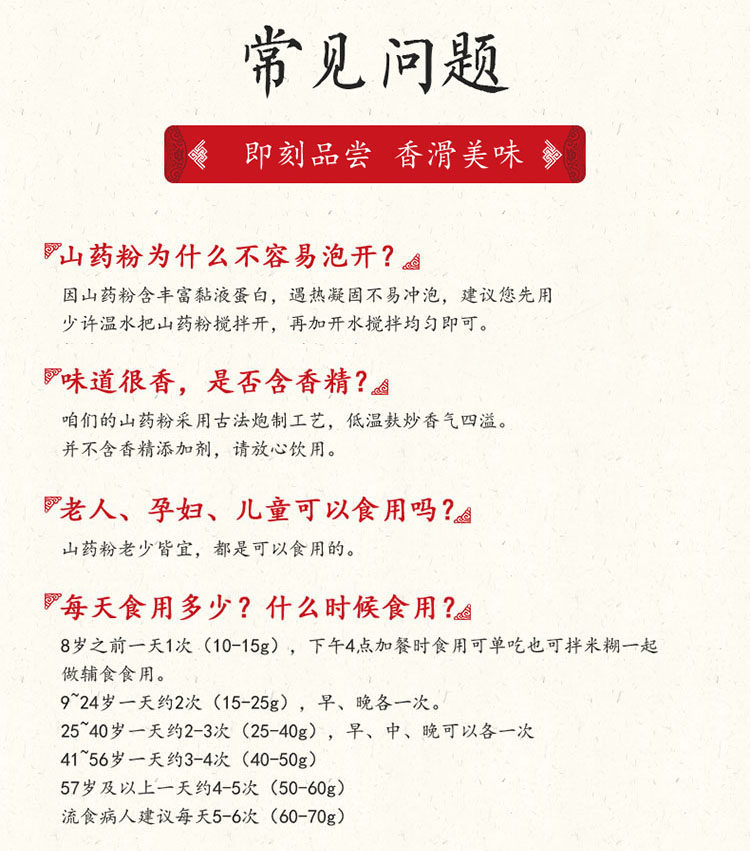 常见问题

即刻品尝 香滑美味

山药粉为什么不容易泡开？

因山药粉含丰富黏液蛋白，遇热凝固不易冲泡，建议您先用少许温水把山药粉搅拌开，再加开水搅拌均匀即可。

味道很香，是否含香精？

咱们的山药粉采用古法炮制工艺，低温麸炒香气四溢。
并不含香精添加剂，请放心饮用。

老人、孕妇、儿童可以食用吗？

山药粉老少皆宜，都是可以食用的。

每天食用多少？什么时候食用？

8岁之前一天1次（10-15g），下午4点加餐时食用可单吃也可拌米糊一起做辅食食用。
9~24岁一天约2次（15-25g），早、晚各一次。
25~40岁一天约2-3次（25-40g），早、中、晚可以各一次
41~56岁一天约3-4次（40-50g）
57岁及以上一天约4-5次（50-60g）
流食病人建议每天5-6次（60-70g）